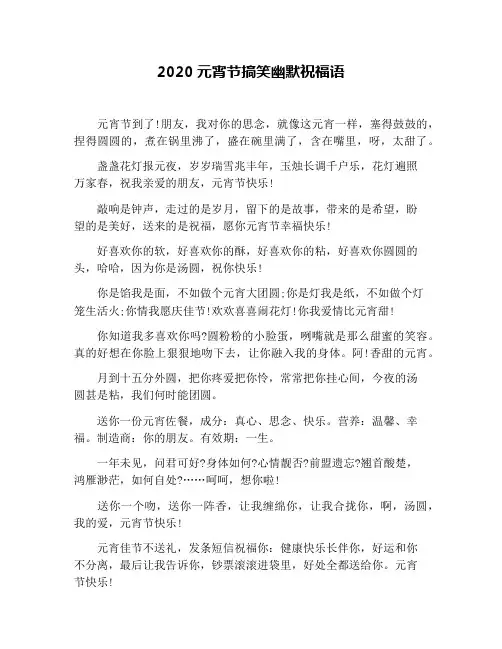 2020 元宵节搞笑幽默祝福语

元宵节到了!朋友，我对你的思念，就像这元宵一样，塞得鼓鼓的，捏得圆圆的，煮在锅里沸了，盛在碗里满了，含在嘴里，呀，太甜了。

盏盏花灯报元夜，岁岁瑞雪兆丰年，玉烛长调千户乐，花灯遍照万家春，祝我亲爱的朋友，元宵节快乐!

敲响是钟声，走过的是岁月，留下的是故事，带来的是希望，盼望的是美好，送来的是祝福，愿你元宵节幸福快乐!

好喜欢你的软，好喜欢你的酥，好喜欢你的粘，好喜欢你圆圆的头，哈哈，因为你是汤圆，祝你快乐!

你是馅我是面，不如做个元宵大团圆;你是灯我是纸，不如做个灯笼生活火;你情我愿庆佳节!欢欢喜喜闹花灯!你我爱情比元宵甜!

你知道我多喜欢你吗?圆粉粉的小脸蛋，咧嘴就是那么甜蜜的笑容。真的好想在你脸上狠狠地吻下去，让你融入我的身体。阿!香甜的元宵。

月到十五分外圆，把你疼爱把你怜，常常把你挂心间，今夜的汤圆甚是粘，我们何时能团圆。

送你一份元宵佐餐，成分：真心、思念、快乐。营养：温馨、幸福。制造商：你的朋友。有效期：一生。

一年未见，问君可好?身体如何?心情靓否?前盟遗忘?翘首酸楚，鸿雁渺茫，如何自处?……呵呵，想你啦!

送你一个吻，送你一阵香，让我缠绵你，让我合拢你，啊，汤圆，我的爱，元宵节快乐!

元宵佳节不送礼，发条短信祝福你：健康快乐长伴你，好运和你不分离，最后让我告诉你，钞票滚滚进袋里，好处全都送给你。元宵节快乐!